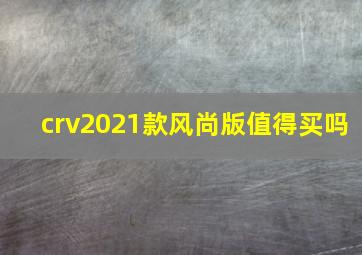 crv2021款风尚版值得买吗